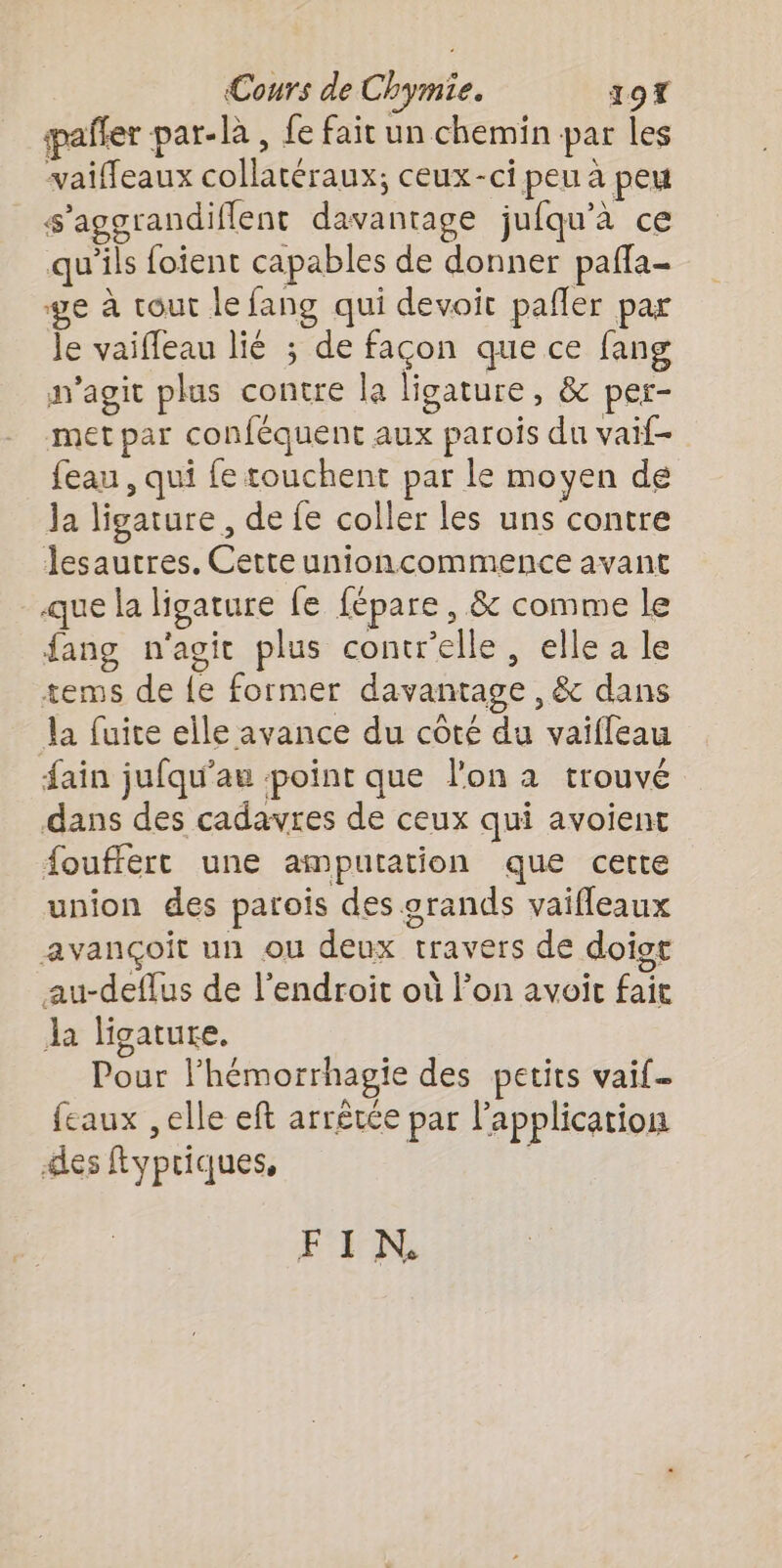 Cours de Chymie. 191

paſſer par-là, ſe fait un chemin par les vaiſſeaux collatéraux; ceux-ci peu à peu s'aggrandiſſent davantage juſqu'à ce qu'ils ſoient capables de donner paſſage à tout le ſang qui devoit paſſer par le vaiſſeau lié ; de façon que ce ſang n'agit plus contre la ligature, & permet par conſéquent aux parois du vaiſſeau, qui ſe touchent par le moyen de la ligature, de ſe coller les uns contre lesautres. Cette unioncommence avant que la ligature ſe ſépare, & comme le ſang n'agit plus contr'elle, elle a le tems de ſe former davantage, & dans la ſuite elle avance du côté du vaiſſeau ſain juſqu'au point que l'on a trouvé dans des cadavres de ceux qui avoient ſouffert une amputation que cette union des parois des grands vaiſſeaux avançoit un ou deux travers de doigt au-deſſus de l'endroit où l'on avoit fait la ligature.

Pour l'hémorrhagie des petits vaiſſeaux, elle eſt arrêtée par l'application des ſtyptiques.

FIN.